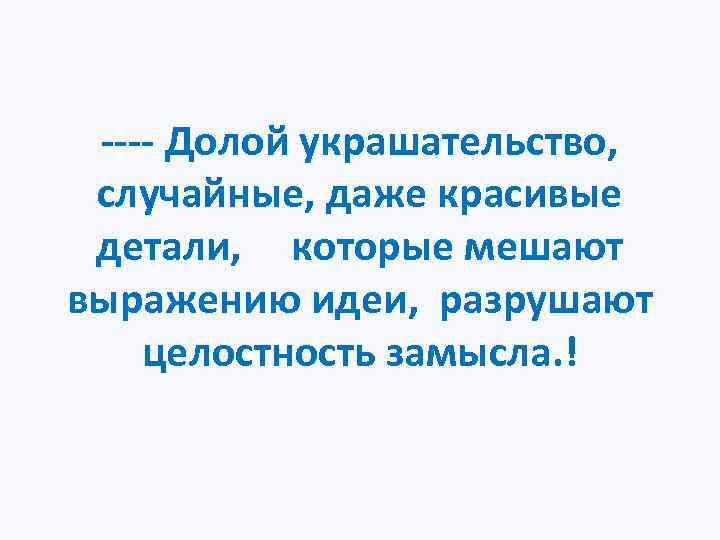 ---- Долой украшательство, случайные, даже красивые детали, которые мешают выражению идеи, разрушают целостность замысла.!